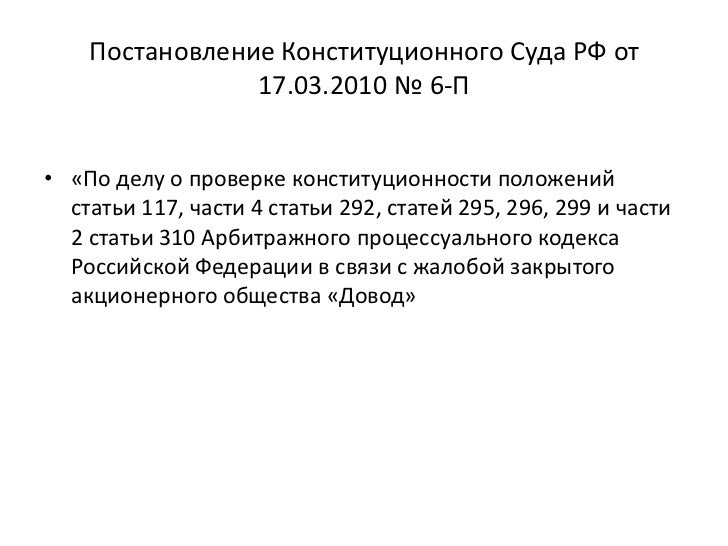 Постановление Конституционного Суда РФ от 17.03.2010 № 6-П

• «По делу о проверке конституционности положений статьи 117, части 4 статьи 292, статей 295, 296, 299 и части 2 статьи 310 Арбитражного процессуального кодекса Российской Федерации в связи с жалобой закрытого акционерного общества «Довод»